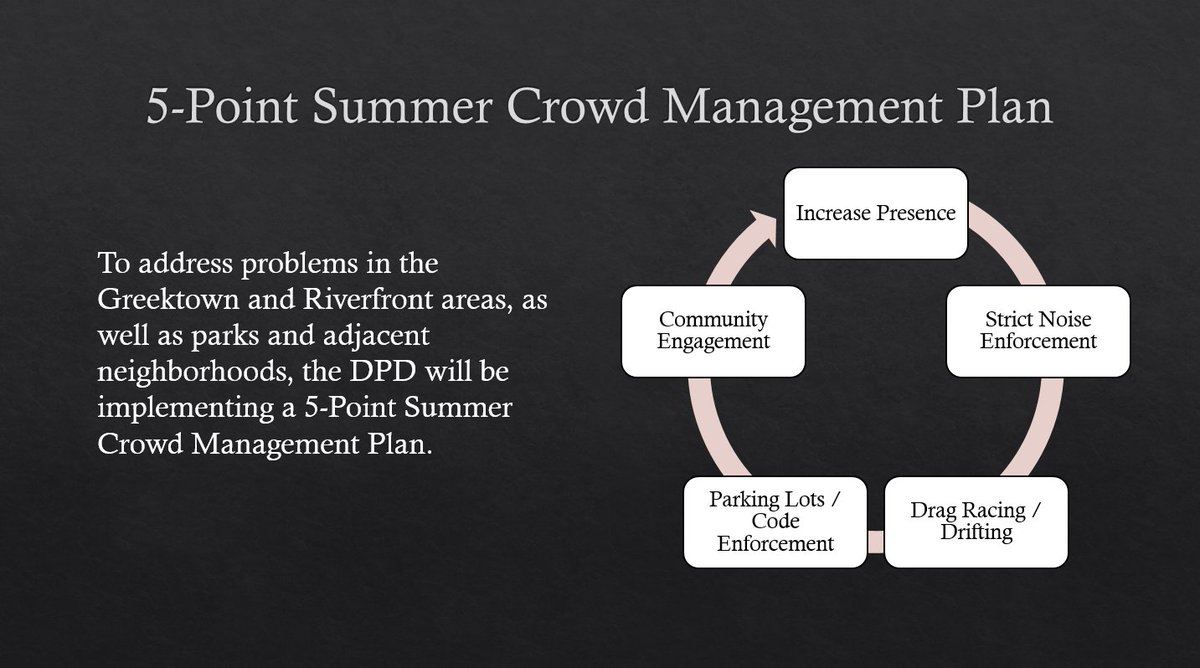 5-Point Summer Crowd Management Plan

To address problems in the Greektown and Riverfront areas, as well as parks and adjacent neighborhoods, the DPD will be implementing a 5-Point Summer Crowd Management Plan.

Increase Presence

Strict Noise Enforcement

Drag Racing / Drifting

Parking Lots / Code Enforcement

Community Engagement